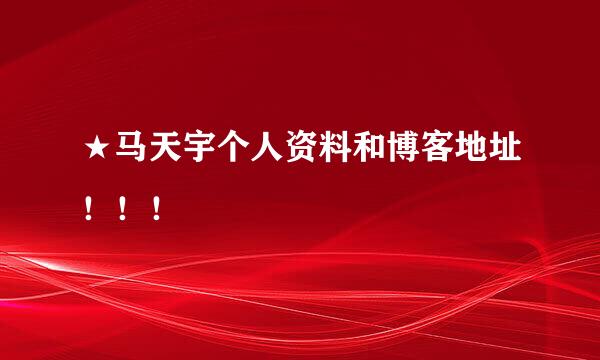 ★马天宇个人资料和博客地址！！！